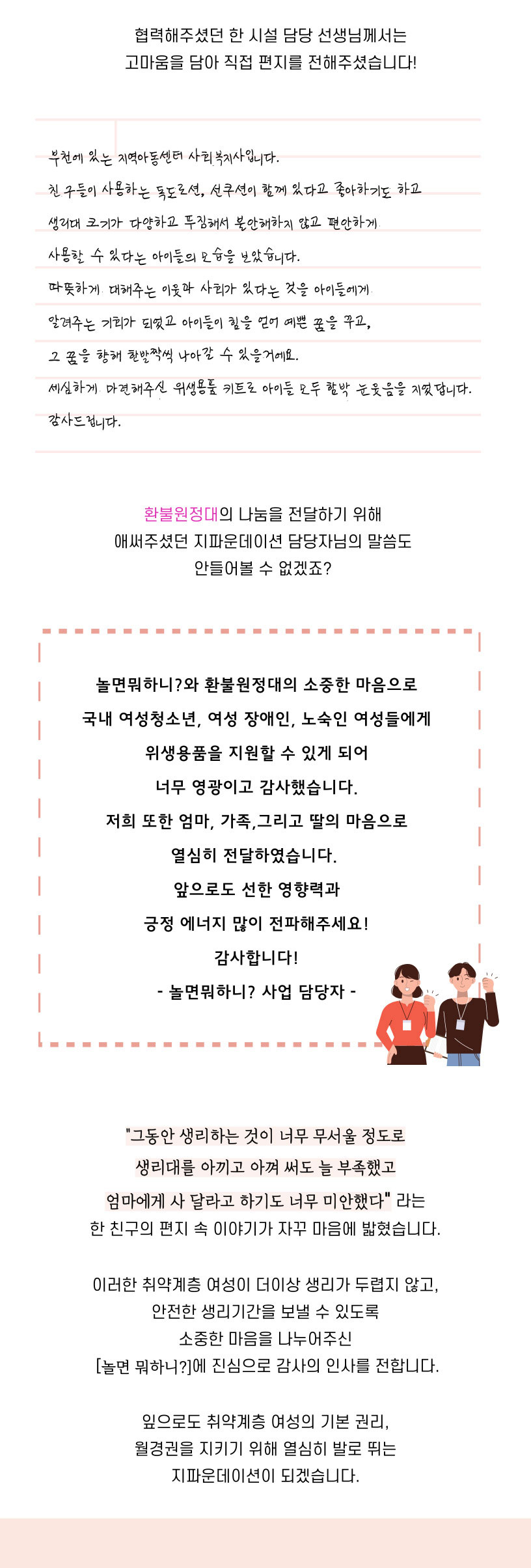 협력해주셨던 한 시설 담당 선생님께서는
고마움을 담아 직접 편지를 전해주셨습니다!

부천에 있는 지역아동센터 사회복지사입니다.
친구들이 사용하는 독도로션, 선쿠션이 함께 있다고 좋아하기도 하고
생리대 크기가 다양하고 푸짐해서 불안해하지 않고 편안하게
사용할 수 있다는 아이들의 모습을 보았습니다.
따뜻하게 대해주는 이웃과 사회가 있다는 것을 아이들에게
알려주는 기회가 되었고 아이들이 힘을 얻어 예쁜 꿈을 꾸고,
그 꿈을 향해 한발짝씩 나아갈 수 있을거예요.
세심하게 마련해주신 위생용품 키트로 아이들 모두 함박 눈웃음을 지었답니다.
감사드립니다.

환불원정대의 나눔을 전달하기 위해
애써주셨던 지파운데이션 담당자님의 말씀도
안들어볼 수 없겠죠?

놀면뭐하니?와 환불원정대의 소중한 마음으로
국내 여성청소년, 여성 장애인, 노숙인 여성들에게
위생용품을 지원할 수 있게 되어
너무 영광이고 감사했습니다.
저희 또한 엄마, 가족,그리고 딸의 마음으로
열심히 전달하였습니다.
앞으로도 선한 영향력과
긍정 에너지 많이 전파해주세요!
감사합니다!
- 놀면뭐하니? 사업 담당자 -

"그동안 생리하는 것이 너무 무서울 정도로
생리대를 아끼고 아껴 써도 늘 부족했고
엄마에게 사 달라고 하기도 너무 미안했다" 라는
한 친구의 편지 속 이야기가 자꾸 마음에 밟혔습니다.

이러한 취약계층 여성이 더이상 생리가 두렵지 않고,
안전한 생리기간을 보낼 수 있도록
소중한 마음을 나누어주신
[놀면 뭐하니?]에 진심으로 감사의 인사를 전합니다.

앞으로도 취약계층 여성의 기본 권리,
월경권을 지키기 위해 열심히 발로 뛰는
지파운데이션이 되겠습니다.